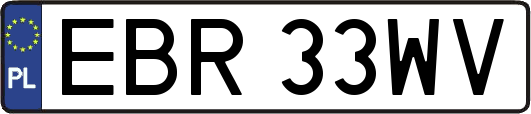 PL
EBR 33WV